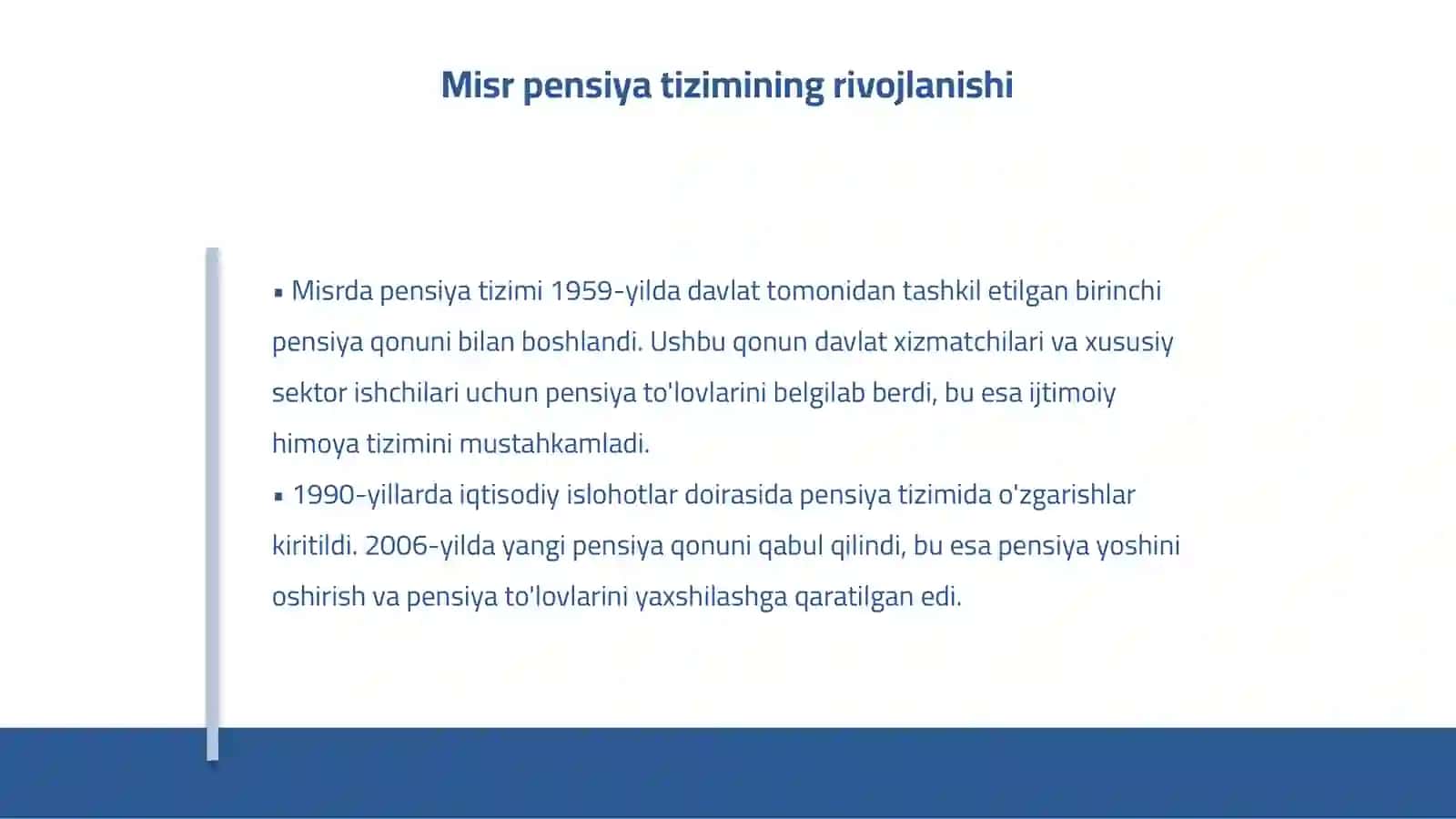 Misr pensiya tizimining rivojlanishi

▪ Misrda pensiya tizimi 1959-yilda davlat tomonidan tashkil etilgan birinchi pensiya qonuni bilan boshlandi. Ushbu qonun davlat xizmatchilari va xususiy sektor ishchilari uchun pensiya to'lovlarini belgilab berdi, bu esa ijtimoiy himoya tizimini mustahkamladi.

▪ 1990-yillarda iqtisodiy islohotlar doirasida pensiya tizimida o'zgarishlar kiritildi. 2006-yilda yangi pensiya qonuni qabul qilindi, bu esa pensiya yoshini oshirish va pensiya to'lovlarini yaxshilashga qaratilgan edi.